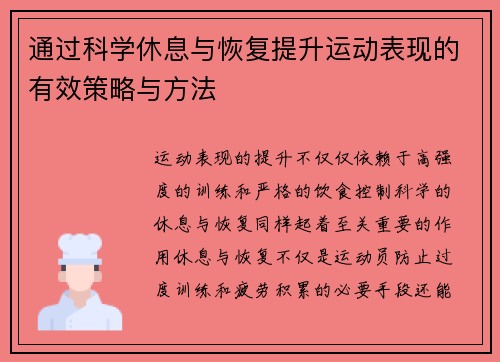 通过科学休息与恢复提升运动表现的有效策略与方法

运动表现的提升不仅仅依赖于高强度的训练和严格的饮食控制科学的休息与恢复同样起着至关重要的作用休息与恢复不仅是运动员防止过度训练和疲劳积累的必要手段还能